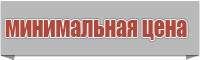 минимальная цена